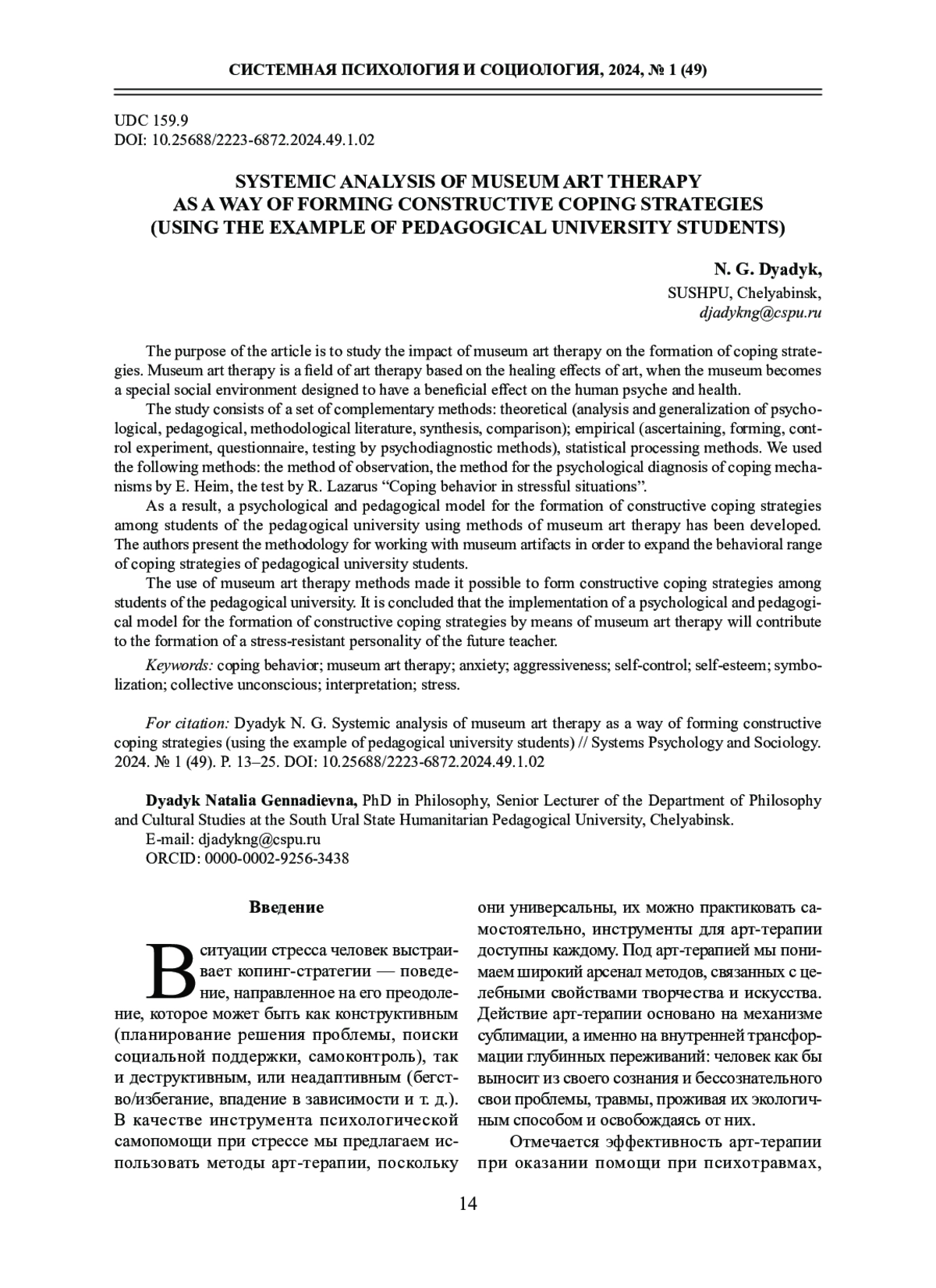 СИСТЕМНАЯ ПСИХОЛОГИЯ И СОЦИОЛОГИЯ, 2024, № 1 (49)

UDC 159.9
DOI: 10.25688/2223-6872.2024.49.1.02

SYSTEMIC ANALYSIS OF MUSEUM ART THERAPY AS A WAY OF FORMING CONSTRUCTIVE COPING STRATEGIES (USING THE EXAMPLE OF PEDAGOGICAL UNIVERSITY STUDENTS)

N. G. Dyadyk,
SUSHPU, Chelyabinsk,
djadykng@cspu.ru

The purpose of the article is to study the impact of museum art therapy on the formation of coping strategies. Museum art therapy is a field of art therapy based on the healing effects of art, when the museum becomes a special social environment designed to have a beneficial effect on the human psyche and health.

The study consists of a set of complementary methods: theoretical (analysis and generalization of psychological, pedagogical, methodological literature, synthesis, comparison); empirical (ascertaining, forming, control experiment, questionnaire, testing by psychodiagnostic methods), statistical processing methods. We used the following methods: the method of observation, the method for the psychological diagnosis of coping mechanisms by E. Heim, the test by R. Lazarus “Coping behavior in stressful situations”.

As a result, a psychological and pedagogical model for the formation of constructive coping strategies among students of the pedagogical university using methods of museum art therapy has been developed. The authors present the methodology for working with museum artifacts in order to expand the behavioral range of coping strategies of pedagogical university students.

The use of museum art therapy methods made it possible to form constructive coping strategies among students of the pedagogical university. It is concluded that the implementation of a psychological and pedagogical model for the formation of constructive coping strategies by means of museum art therapy will contribute to the formation of a stress-resistant personality of the future teacher.

Keywords: coping behavior; museum art therapy; anxiety; aggressiveness; self-control; self-esteem; symbolization; collective unconscious; interpretation; stress.

For citation: Dyadyk N. G. Systemic analysis of museum art therapy as a way of forming constructive coping strategies (using the example of pedagogical university students) // Systems Psychology and Sociology. 2024. № 1 (49). P. 13–25. DOI: 10.25688/2223-6872.2024.49.1.02

Dyadyk Natalia Gennadievna, PhD in Philosophy, Senior Lecturer of the Department of Philosophy and Cultural Studies at the South Ural State Humanitarian Pedagogical University, Chelyabinsk.
E-mail: djadykng@cspu.ru
ORCID: 0000-0002-9256-3438

Введение

В ситуации стресса человек выстраивает копинг-стратегии — поведение, направленное на его преодоление, которое может быть как конструктивным (планирование решения проблемы, поиски социальной поддержки, самоконтроль), так и деструктивным, или неадаптивным (бегство/избегание, впадение в зависимости и т. д.). В качестве инструмента психологической самопомощи при стрессе мы предлагаем использовать методы арт-терапии, поскольку они универсальны, их можно практиковать самостоятельно, инструменты для арт-терапии доступны каждому. Под арт-терапией мы понимаем широкий арсенал методов, связанных с целебными свойствами творчества и искусства. Действие арт-терапии основано на механизме сублимации, а именно на внутренней трансформации глубинных переживаний: человек как бы выносит из своего сознания и бессознательного свои проблемы, травмы, проживая их экологичным способом и освобождаясь от них.

Отмечается эффективность арт-терапии при оказании помощи при психотравмах,

14